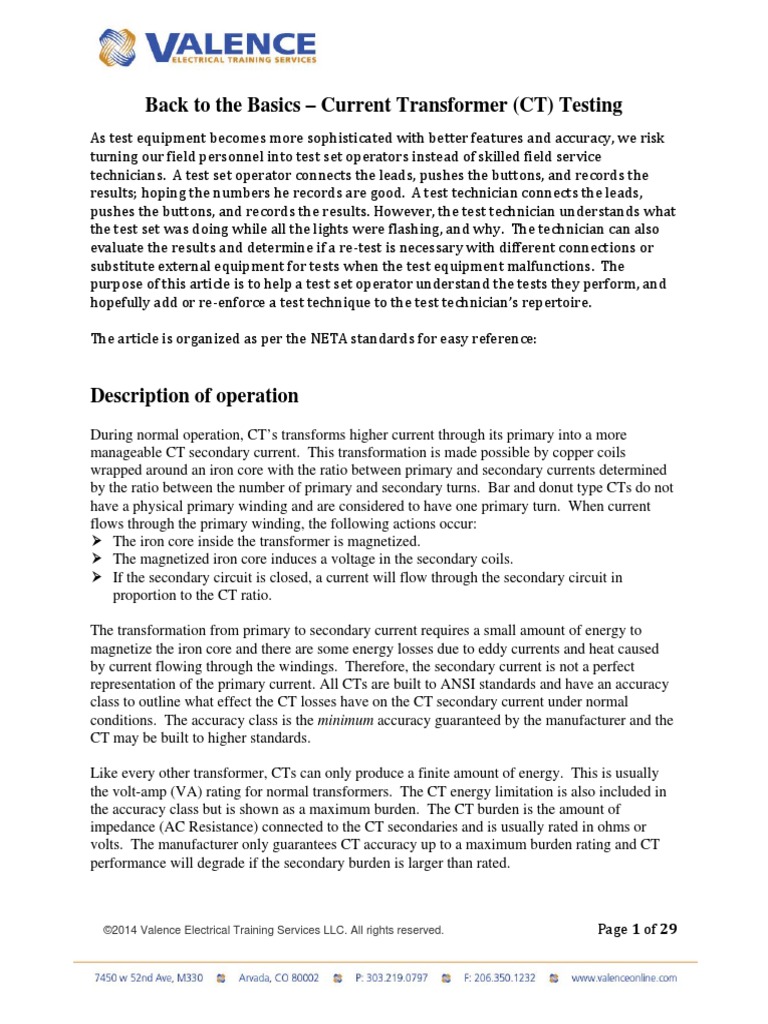 VALENCE
ELECTRICAL TRAINING SERVICES

Back to the Basics – Current Transformer (CT) Testing

As test equipment becomes more sophisticated with better features and accuracy, we risk turning our field personnel into test set operators instead of skilled field service technicians. A test set operator connects the leads, pushes the buttons, and records the results; hoping the numbers he records are good. A test technician connects the leads, pushes the buttons, and records the results. However, the test technician understands what the test set was doing while all the lights were flashing, and why. The technician can also evaluate the results and determine if a re-test is necessary with different connections or substitute external equipment for tests when the test equipment malfunctions. The purpose of this article is to help a test set operator understand the tests they perform, and hopefully add or re-enforce a test technique to the test technician's repertoire.

The article is organized as per the NETA standards for easy reference:

Description of operation

During normal operation, CT's transforms higher current through its primary into a more manageable CT secondary current. This transformation is made possible by copper coils wrapped around an iron core with the ratio between primary and secondary currents determined by the ratio between the number of primary and secondary turns. Bar and donut type CTs do not have a physical primary winding and are considered to have one primary turn. When current flows through the primary winding, the following actions occur:
➤ The iron core inside the transformer is magnetized.
➤ The magnetized iron core induces a voltage in the secondary coils.
➤ If the secondary circuit is closed, a current will flow through the secondary circuit in proportion to the CT ratio.

The transformation from primary to secondary current requires a small amount of energy to magnetize the iron core and there are some energy losses due to eddy currents and heat caused by current flowing through the windings. Therefore, the secondary current is not a perfect representation of the primary current. All CTs are built to ANSI standards and have an accuracy class to outline what effect the CT losses have on the CT secondary current under normal conditions. The accuracy class is the minimum accuracy guaranteed by the manufacturer and the CT may be built to higher standards.

Like every other transformer, CTs can only produce a finite amount of energy. This is usually the volt-amp (VA) rating for normal transformers. The CT energy limitation is also included in the accuracy class but is shown as a maximum burden. The CT burden is the amount of impedance (AC Resistance) connected to the CT secondaries and is usually rated in ohms or volts. The manufacturer only guarantees CT accuracy up to a maximum burden rating and CT performance will degrade if the secondary burden is larger than rated.

©2014 Valence Electrical Training Services LLC. All rights reserved.

Page 1 of 29

7450 w 52nd Ave, M330   Arvada, CO 80002   P: 303.219.0797   F: 206.350.1232   www.valenceonline.com